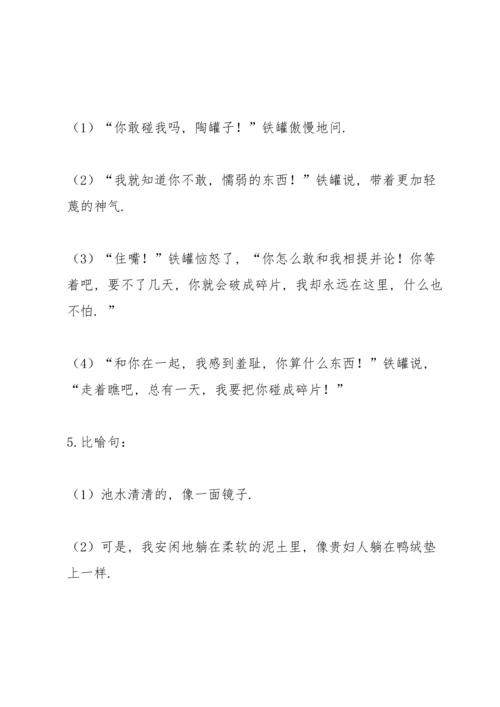 （1）“你敢碰我吗，陶罐子！”铁罐傲慢地问.

（2）“我就知道你不敢，懦弱的东西！”铁罐说，带着更加轻蔑的神气.

（3）“住嘴！”铁罐恼怒了，“你怎么敢和我相提并论！你等着吧，要不了几天，你就会破成碎片，我却永远在这里，什么也不怕.”

（4）“和你在一起，我感到羞耻，你算什么东西！”铁罐说，“走着瞧吧，总有一天，我要把你碰成碎片！”

5.比喻句：

（1）池水清清的，像一面镜子.

（2）可是，我安闲地躺在柔软的泥土里，像贵妇人躺在鸭绒垫上一样.